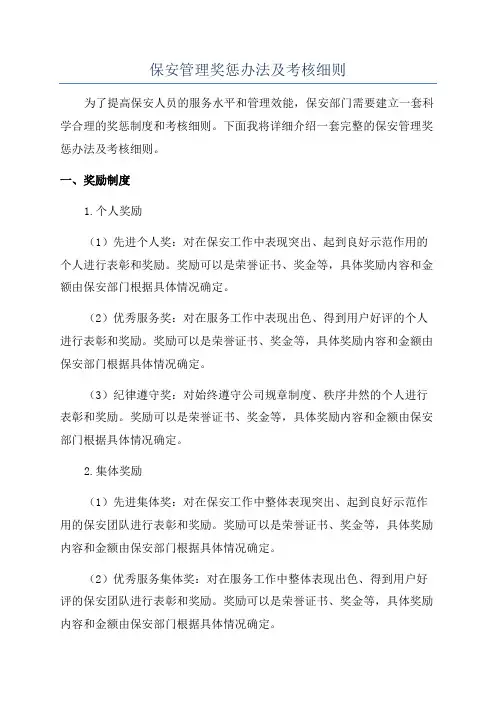 保安管理奖惩办法及考核细则

为了提高保安人员的服务水平和管理效能，保安部门需要建立一套科学合理的奖惩制度和考核细则。下面我将详细介绍一套完整的保安管理奖惩办法及考核细则。

一、奖励制度

1.个人奖励

（1）先进个人奖：对在保安工作中表现突出、起到良好示范作用的个人进行表彰和奖励。奖励可以是荣誉证书、奖金等，具体奖励内容和金额由保安部门根据具体情况确定。

（2）优秀服务奖：对在服务工作中表现出色、得到用户好评的个人进行表彰和奖励。奖励可以是荣誉证书、奖金等，具体奖励内容和金额由保安部门根据具体情况确定。

（3）纪律遵守奖：对始终遵守公司规章制度、秩序井然的个人进行表彰和奖励。奖励可以是荣誉证书、奖金等，具体奖励内容和金额由保安部门根据具体情况确定。

2.集体奖励

（1）先进集体奖：对在保安工作中整体表现突出、起到良好示范作用的保安团队进行表彰和奖励。奖励可以是荣誉证书、奖金等，具体奖励内容和金额由保安部门根据具体情况确定。

（2）优秀服务集体奖：对在服务工作中整体表现出色、得到用户好评的保安团队进行表彰和奖励。奖励可以是荣誉证书、奖金等，具体奖励内容和金额由保安部门根据具体情况确定。